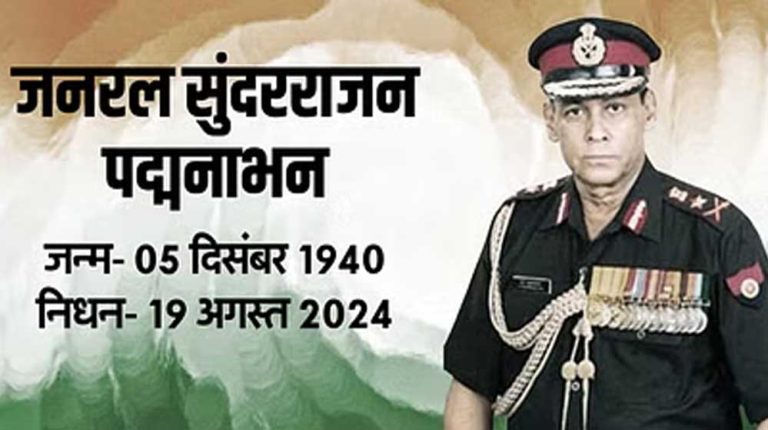 जनरल सुंदरराजन पद्मनाभन

जन्म- 05 दिसंबर 1940
निधन- 19 अगस्त 2024